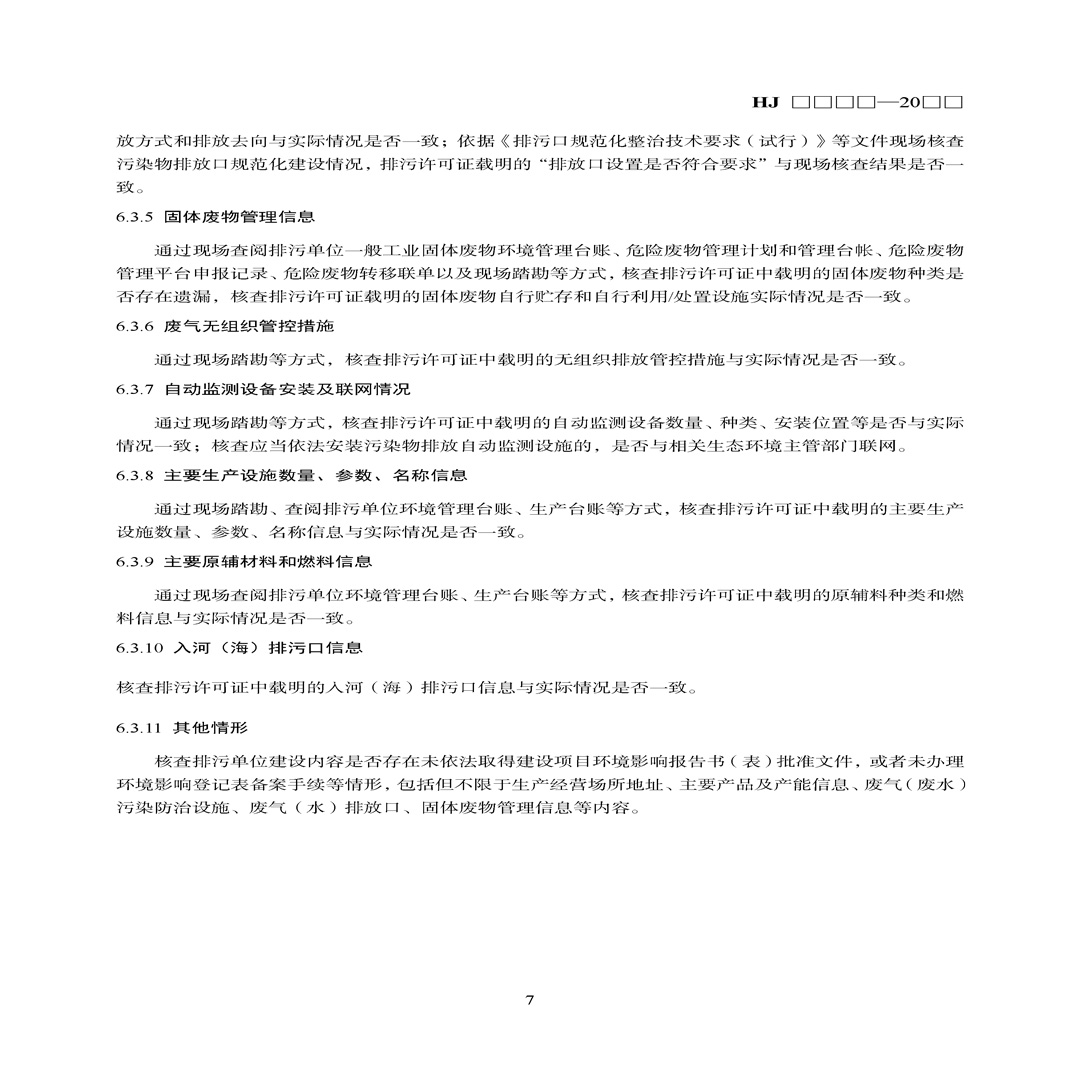 HJ □□□□—20□□

放方式和排放去向与实际情况是否一致；依据《排污口规范化整治技术要求（试行）》等文件现场核查污染物排放口规范化建设情况，排污许可证载明的“排放口设置是否符合要求”与现场核查结果是否一致。

6.3.5 固体废物管理信息

通过现场查阅排污单位一般工业固体废物环境管理台账、危险废物管理计划和管理台帐、危险废物管理平台申报记录、危险废物转移联单以及现场踏勘等方式，核查排污许可证中载明的固体废物种类是否存在遗漏，核查排污许可证载明的固体废物自行贮存和自行利用/处置设施实际情况是否一致。

6.3.6 废气无组织管控措施

通过现场踏勘等方式，核查排污许可证中载明的无组织排放管控措施与实际情况是否一致。

6.3.7 自动监测设备安装及联网情况

通过现场踏勘等方式，核查排污许可证中载明的自动监测设备数量、种类、安装位置等是否与实际情况一致；核查应当依法安装污染物排放自动监测设施的，是否与相关生态环境主管部门联网。

6.3.8 主要生产设施数量、参数、名称信息

通过现场踏勘、查阅排污单位环境管理台账、生产台账等方式，核查排污许可证中载明的主要生产设施数量、参数、名称信息与实际情况是否一致。

6.3.9 主要原辅材料和燃料信息

通过现场查阅排污单位环境管理台账、生产台账等方式，核查排污许可证中载明的原辅料种类和燃料信息与实际情况是否一致。

6.3.10 入河（海）排污口信息

核查排污许可证中载明的入河（海）排污口信息与实际情况是否一致。

6.3.11 其他情形

核查排污单位建设内容是否存在未依法取得建设项目环境影响报告书（表）批准文件，或者未办理环境影响登记表备案手续等情形，包括但不限于生产经营场所地址、主要产品及产能信息、废气（废水）污染防治设施、废气（水）排放口、固体废物管理信息等内容。

7